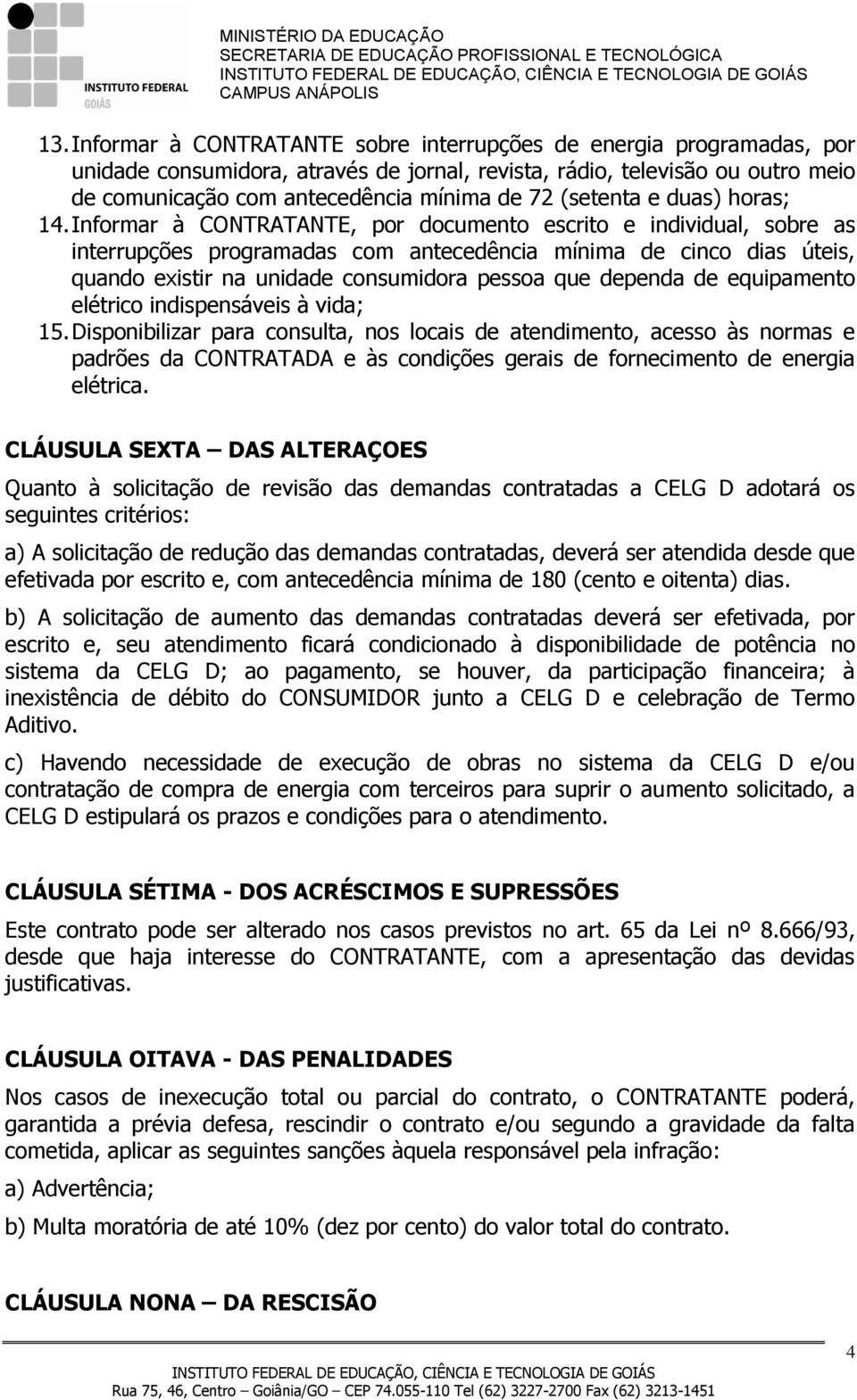 INSTITUTO FEDERAL
GOIÁS

MINISTÉRIO DA EDUCAÇÃO
SECRETARIA DE EDUCAÇÃO PROFISSIONAL E TECNOLÓGICA
INSTITUTO FEDERAL DE EDUCAÇÃO, CIÊNCIA E TECNOLOGIA DE GOIÁS
CAMPUS ANÁPOLIS

13. Informar à CONTRATANTE sobre interrupções de energia programadas, por unidade consumidora, através de jornal, revista, rádio, televisão ou outro meio de comunicação com antecedência mínima de 72 (setenta e duas) horas;

14. Informar à CONTRATANTE, por documento escrito e individual, sobre as interrupções programadas com antecedência mínima de cinco dias úteis, quando existir na unidade consumidora pessoa que dependa de equipamento elétrico indispensáveis à vida;

15. Disponibilizar para consulta, nos locais de atendimento, acesso às normas e padrões da CONTRATADA e às condições gerais de fornecimento de energia elétrica.

CLÁUSULA SEXTA – DAS ALTERAÇOES

Quanto à solicitação de revisão das demandas contratadas a CELG D adotará os seguintes critérios:

a) A solicitação de redução das demandas contratadas, deverá ser atendida desde que efetivada por escrito e, com antecedência mínima de 180 (cento e oitenta) dias.

b) A solicitação de aumento das demandas contratadas deverá ser efetivada, por escrito e, seu atendimento ficará condicionado à disponibilidade de potência no sistema da CELG D; ao pagamento, se houver, da participação financeira; à inexistência de débito do CONSUMIDOR junto a CELG D e celebração de Termo Aditivo.

c) Havendo necessidade de execução de obras no sistema da CELG D e/ou contratação de compra de energia com terceiros para suprir o aumento solicitado, a CELG D estipulará os prazos e condições para o atendimento.

CLÁUSULA SÉTIMA - DOS ACRÉSCIMOS E SUPRESSÕES

Este contrato pode ser alterado nos casos previstos no art. 65 da Lei nº 8.666/93, desde que haja interesse do CONTRATANTE, com a apresentação das devidas justificativas.

CLÁUSULA OITAVA - DAS PENALIDADES

Nos casos de inexecução total ou parcial do contrato, o CONTRATANTE poderá, garantida a prévia defesa, rescindir o contrato e/ou segundo a gravidade da falta cometida, aplicar as seguintes sanções àquela responsável pela infração:

a) Advertência;

b) Multa moratória de até 10% (dez por cento) do valor total do contrato.

CLÁUSULA NONA – DA RESCISÃO

4

INSTITUTO FEDERAL DE EDUCAÇÃO, CIÊNCIA E TECNOLOGIA DE GOIÁS
Rua 75, 46, Centro – Goiânia/GO – CEP 74.055-110 Tel (62) 3227-2700 Fax (62) 3213-1451